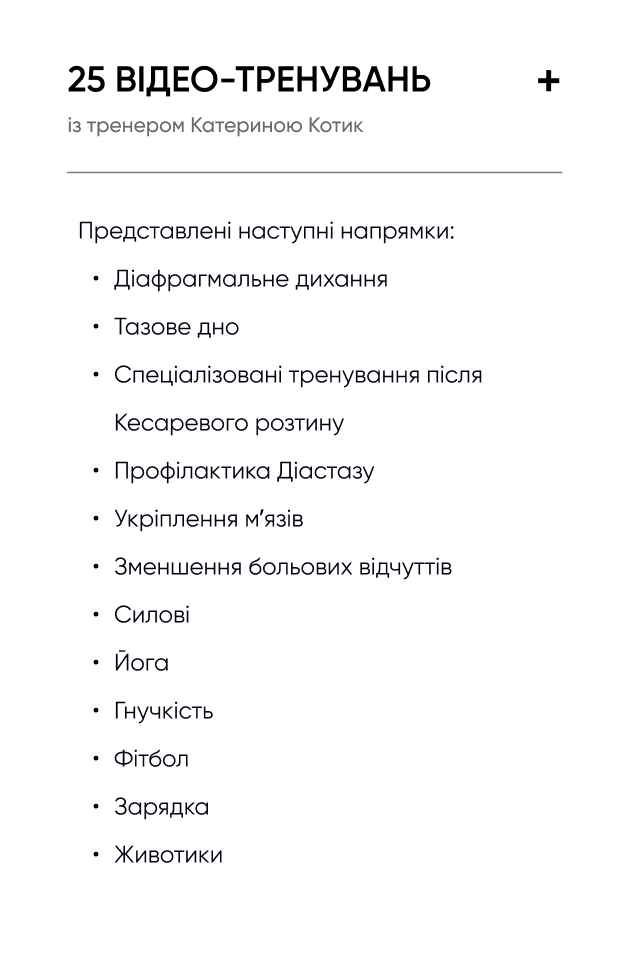 25 ВІДЕО-ТРЕНУВАНЬ +

із тренером Катериною Котик

Представлені наступні напрямки:

• Діафрагмальне дихання
• Тазове дно
• Спеціалізовані тренування після Кесаревого розтину
• Профілактика Діастазу
• Укріплення м'язів
• Зменшення больових відчуттів
• Силові
• Йога
• Гнучкість
• Фітбол
• Зарядка
• Животики